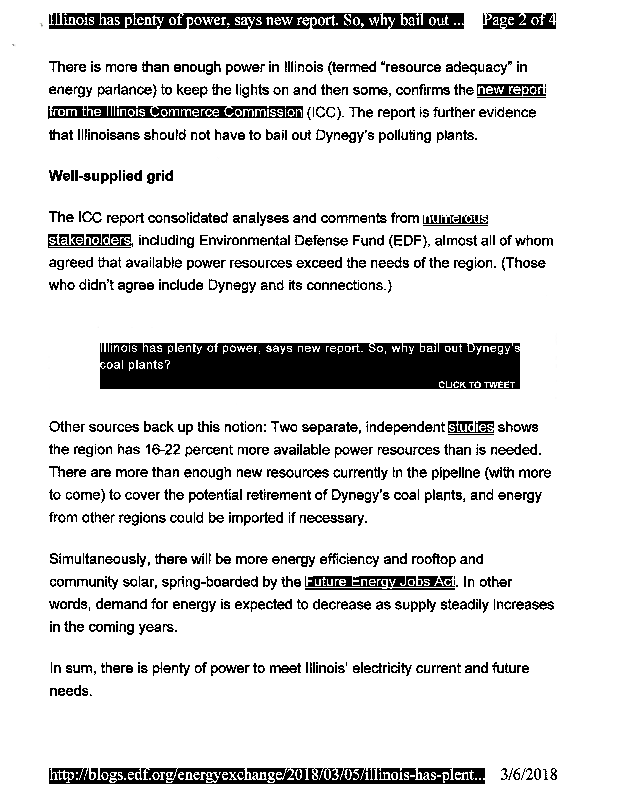 Illinois has plenty of power, says new report. So, why bail out ... Page 2 of 4

There is more than enough power in Illinois (termed "resource adequacy" in energy parlance) to keep the lights on and then some, confirms the new report from the Illinois Commerce Commission (ICC). The report is further evidence that Illinoisans should not have to bail out Dynegy's polluting plants.

Well-supplied grid

The ICC report consolidated analyses and comments from numerous stakeholders, including Environmental Defense Fund (EDF), almost all of whom agreed that available power resources exceed the needs of the region. (Those who didn't agree include Dynegy and its connections.)

Illinois has plenty of power, says new report. So, why bail out Dynegy's coal plants?

CLICK TO TWEET

Other sources back up this notion: Two separate, independent studies shows the region has 16-22 percent more available power resources than is needed. There are more than enough new resources currently in the pipeline (with more to come) to cover the potential retirement of Dynegy's coal plants, and energy from other regions could be imported if necessary.

Simultaneously, there will be more energy efficiency and rooftop and community solar, spring-boarded by the Future Energy Jobs Act. In other words, demand for energy is expected to decrease as supply steadily increases in the coming years.

In sum, there is plenty of power to meet Illinois' electricity current and future needs.

http://blogs.edf.org/energyexchange/2018/03/05/illinois-has-plent... 3/6/2018